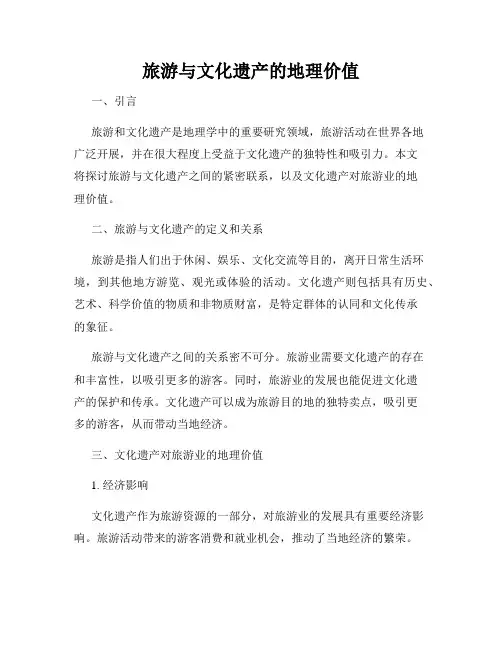 旅游与文化遗产的地理价值

一、引言

旅游和文化遗产是地理学中的重要研究领域，旅游活动在世界各地广泛开展，并在很大程度上受益于文化遗产的独特性和吸引力。本文将探讨旅游与文化遗产之间的紧密联系，以及文化遗产对旅游业的地理价值。

二、旅游与文化遗产的定义和关系

旅游是指人们出于休闲、娱乐、文化交流等目的，离开日常生活环境，到其他地方游览、观光或体验的活动。文化遗产则包括具有历史、艺术、科学价值的物质和非物质财富，是特定群体的认同和文化传承的象征。

旅游与文化遗产之间的关系密不可分。旅游业需要文化遗产的存在和丰富性，以吸引更多的游客。同时，旅游业的发展也能促进文化遗产的保护和传承。文化遗产可以成为旅游目的地的独特卖点，吸引更多的游客，从而带动当地经济。

三、文化遗产对旅游业的地理价值

1. 经济影响

文化遗产作为旅游资源的一部分，对旅游业的发展具有重要经济影响。旅游活动带来的游客消费和就业机会，推动了当地经济的繁荣。